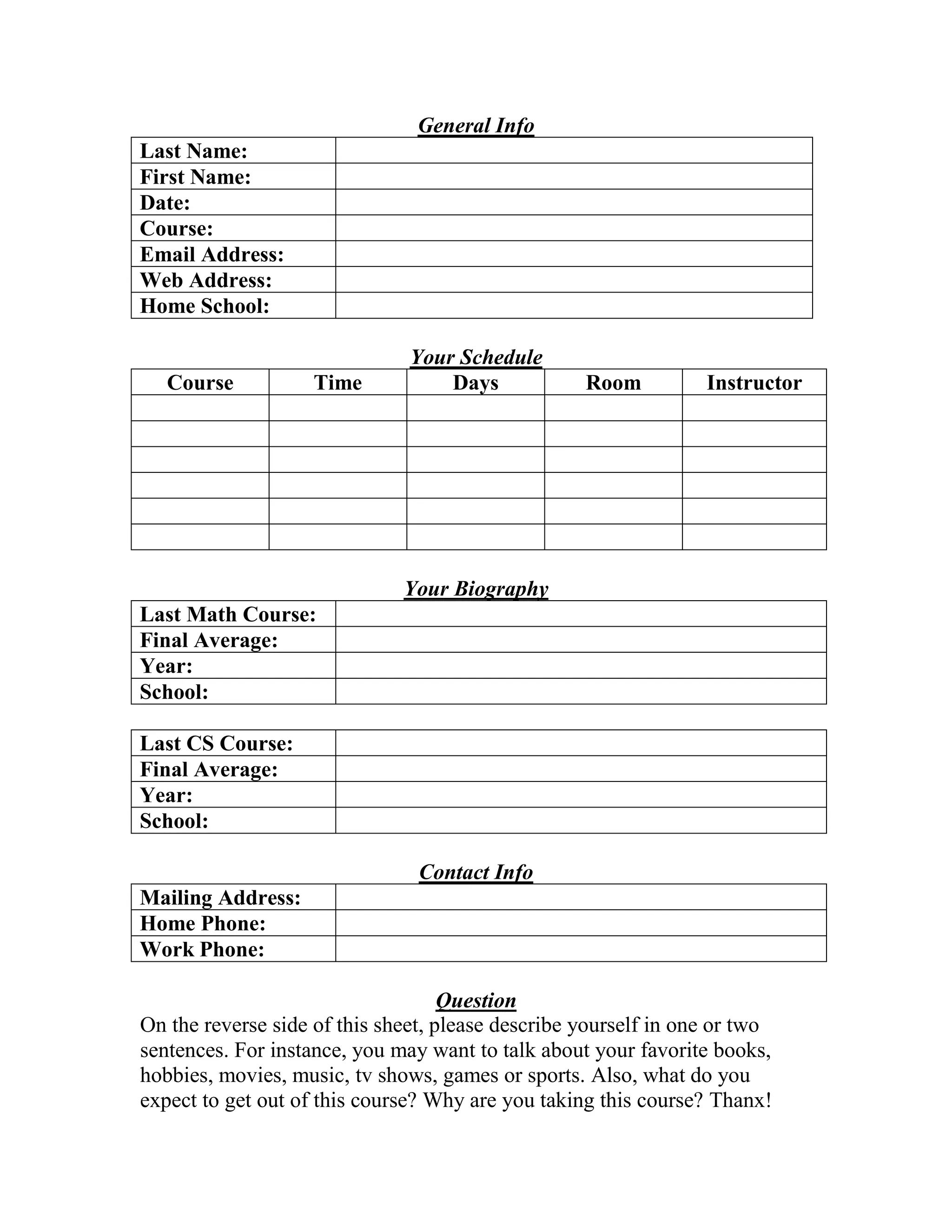 General Info

| Last Name: | |
|---|---|
| First Name: | |
| Date: | |
| Course: | |
| Email Address: | |
| Web Address: | |
| Home School: | |

Your Schedule

| Course | Time | Days | Room | Instructor |
|---|---|---|---|---|
| | | | | |
| | | | | |
| | | | | |
| | | | | |
| | | | | |
| | | | | |

Your Biography

| Last Math Course: | |
|---|---|
| Final Average: | |
| Year: | |
| School: | |

| Last CS Course: | |
|---|---|
| Final Average: | |
| Year: | |
| School: | |

Contact Info

| Mailing Address: | |
|---|---|
| Home Phone: | |
| Work Phone: | |

Question

On the reverse side of this sheet, please describe yourself in one or two sentences. For instance, you may want to talk about your favorite books, hobbies, movies, music, tv shows, games or sports. Also, what do you expect to get out of this course? Why are you taking this course? Thanx!